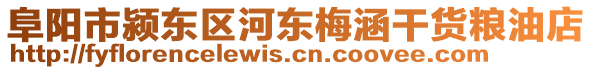 阜阳市颍东区河东梅涵干货粮油店
http://fyflorencelewis.cn.coovee.com